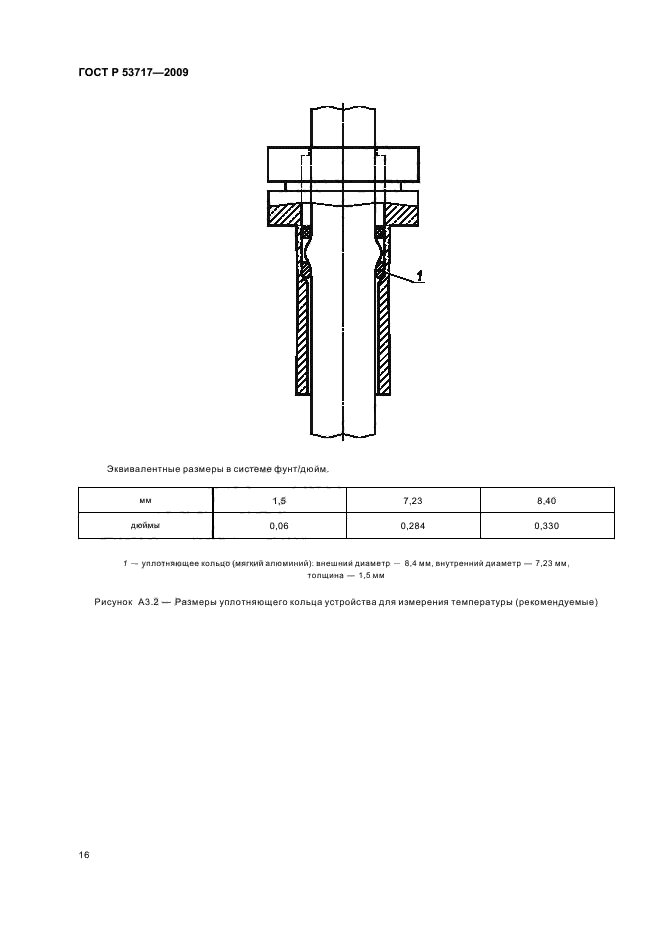 ГОСТ Р 53717—2009

1

Эквивалентные размеры в системе фунт/дюйм.

| мм | 1,5 | 7,23 | 8,40 |
|---|---|---|---|
| дюймы | 0,06 | 0,284 | 0,330 |

1 — уплотняющее кольцо (мягкий алюминий): внешний диаметр — 8,4 мм, внутренний диаметр — 7,23 мм, толщина — 1,5 мм

Рисунок А3.2 — Размеры уплотняющего кольца устройства для измерения температуры (рекомендуемые)

16